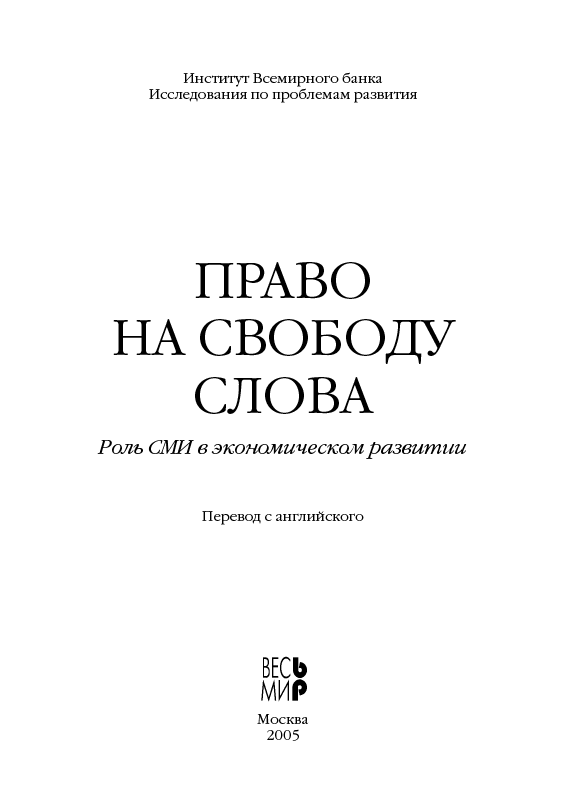 Институт Всемирного банка
Исследования по проблемам развития

ПРАВО
НА СВОБОДУ
СЛОВА

Роль СМИ в экономическом развитии

Перевод с английского

ВЕСЬ
МИР

Москва
2005